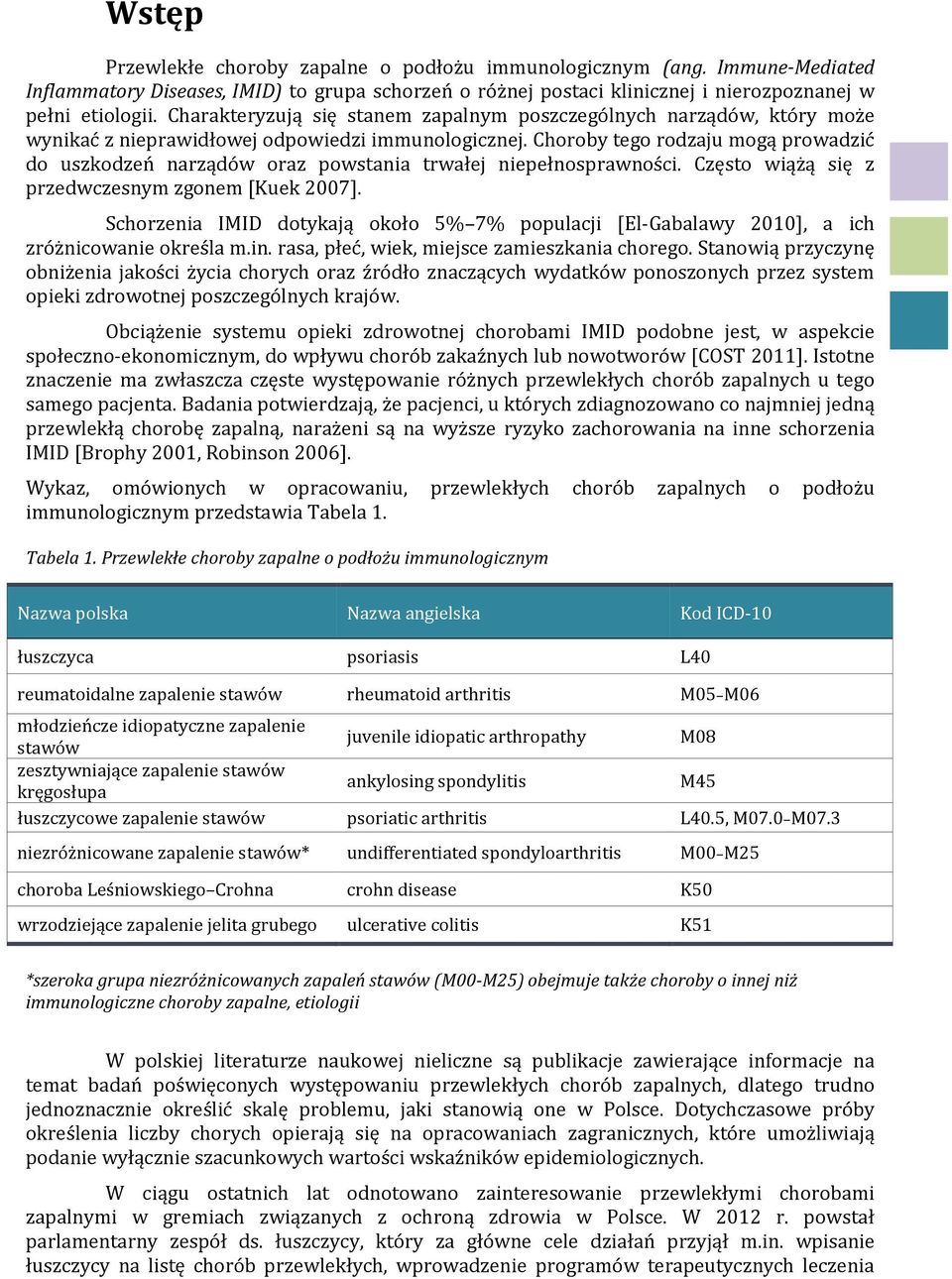 Wstęp

Przewlekłe choroby zapalne o podłożu immunologicznym (ang. Immune-Mediated Inflammatory Diseases, IMID) to grupa schorzeń o różnej postaci klinicznej i nierozpoznanej w pełni etiologii. Charakteryzują się stanem zapalnym poszczególnych narządów, który może wynikać z nieprawidłowej odpowiedzi immunologicznej. Choroby tego rodzaju mogą prowadzić do uszkodzeń narządów oraz powstania trwałej niepełnosprawności. Często wiążą się z przedwczesnym zgonem [Kuek 2007].

Schorzenia IMID dotykają około 5%–7% populacji [El-Gabalawy 2010], a ich zróżnicowanie określa m.in. rasa, płeć, wiek, miejsce zamieszkania chorego. Stanowią przyczynę obniżenia jakości życia chorych oraz źródło znaczących wydatków ponoszonych przez system opieki zdrowotnej poszczególnych krajów.

Obciążenie systemu opieki zdrowotnej chorobami IMID podobne jest, w aspekcie społeczno-ekonomicznym, do wpływu chorób zakaźnych lub nowotworów [COST 2011]. Istotne znaczenie ma zwłaszcza częste występowanie różnych przewlekłych chorób zapalnych u tego samego pacjenta. Badania potwierdzają, że pacjenci, u których zdiagnozowano co najmniej jedną przewlekłą chorobę zapalną, narażeni są na wyższe ryzyko zachorowania na inne schorzenia IMID [Brophy 2001, Robinson 2006].

Wykaz, omówionych w opracowaniu, przewlekłych chorób zapalnych o podłożu immunologicznym przedstawia Tabela 1.

Tabela 1. Przewlekłe choroby zapalne o podłożu immunologicznym

| Nazwa polska | Nazwa angielska | Kod ICD-10 |
|---|---|---|
| łuszczyca | psoriasis | L40 |
| reumatoidalne zapalenie stawów | rheumatoid arthritis | M05–M06 |
| młodzieńcze idiopatyczne zapalenie stawów | juvenile idiopatic arthropathy | M08 |
| zesztywniające zapalenie stawów kręgosłupa | ankylosing spondylitis | M45 |
| łuszczycowe zapalenie stawów | psoriatic arthritis | L40.5, M07.0–M07.3 |
| niezróżnicowane zapalenie stawów* | undifferentiated spondyloarthritis | M00–M25 |
| choroba Leśniowskiego–Crohna | crohn disease | K50 |
| wrzodziejące zapalenie jelita grubego | ulcerative colitis | K51 |

*szeroka grupa niezróżnicowanych zapaleń stawów (M00-M25) obejmuje także choroby o innej niż immunologiczne choroby zapalne, etiologii

W polskiej literaturze naukowej nieliczne są publikacje zawierające informacje na temat badań poświęconych występowaniu przewlekłych chorób zapalnych, dlatego trudno jednoznacznie określić skalę problemu, jaki stanowią one w Polsce. Dotychczasowe próby określenia liczby chorych opierają się na opracowaniach zagranicznych, które umożliwiają podanie wyłącznie szacunkowych wartości wskaźników epidemiologicznych.

W ciągu ostatnich lat odnotowano zainteresowanie przewlekłymi chorobami zapalnymi w gremiach związanych z ochroną zdrowia w Polsce. W 2012 r. powstał parlamentarny zespół ds. łuszczycy, który za główne cele działań przyjął m.in. wpisanie łuszczycy na listę chorób przewlekłych, wprowadzenie programów terapeutycznych leczenia